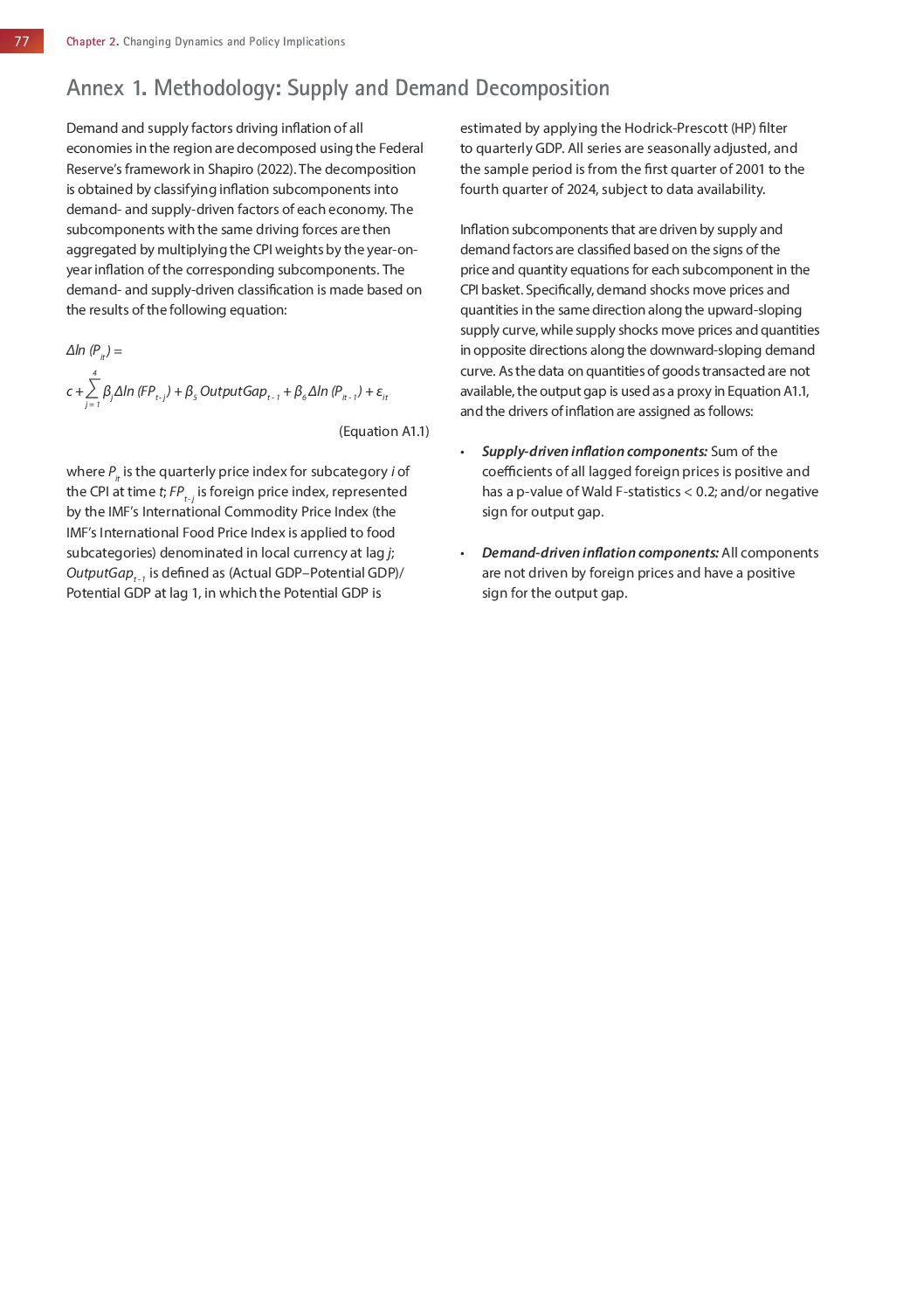 77 Chapter 2. Changing Dynamics and Policy Implications

Annex 1. Methodology: Supply and Demand Decomposition

Demand and supply factors driving inflation of all economies in the region are decomposed using the Federal Reserve's framework in Shapiro (2022). The decomposition is obtained by classifying inflation subcomponents into demand- and supply-driven factors of each economy. The subcomponents with the same driving forces are then aggregated by multiplying the CPI weights by the year-on-year inflation of the corresponding subcomponents. The demand- and supply-driven classification is made based on the results of the following equation:

$\Delta ln\ (P_{it}) =$

$c + \sum_{j=1}^{4} \beta_j \Delta ln\ (FP_{t-j}) + \beta_5\ OutputGap_{t-1} + \beta_6 \Delta ln\ (P_{it-1}) + \varepsilon_{it}$

(Equation A1.1)

where $P_{it}$ is the quarterly price index for subcategory $i$ of the CPI at time $t$; $FP_{t-j}$ is foreign price index, represented by the IMF's International Commodity Price Index (the IMF's International Food Price Index is applied to food subcategories) denominated in local currency at lag $j$; $OutputGap_{t-1}$ is defined as (Actual GDP–Potential GDP)/ Potential GDP at lag 1, in which the Potential GDP is estimated by applying the Hodrick-Prescott (HP) filter to quarterly GDP. All series are seasonally adjusted, and the sample period is from the first quarter of 2001 to the fourth quarter of 2024, subject to data availability.

Inflation subcomponents that are driven by supply and demand factors are classified based on the signs of the price and quantity equations for each subcomponent in the CPI basket. Specifically, demand shocks move prices and quantities in the same direction along the upward-sloping supply curve, while supply shocks move prices and quantities in opposite directions along the downward-sloping demand curve. As the data on quantities of goods transacted are not available, the output gap is used as a proxy in Equation A1.1, and the drivers of inflation are assigned as follows:

• Supply-driven inflation components: Sum of the coefficients of all lagged foreign prices is positive and has a p-value of Wald F-statistics < 0.2; and/or negative sign for output gap.

• Demand-driven inflation components: All components are not driven by foreign prices and have a positive sign for the output gap.